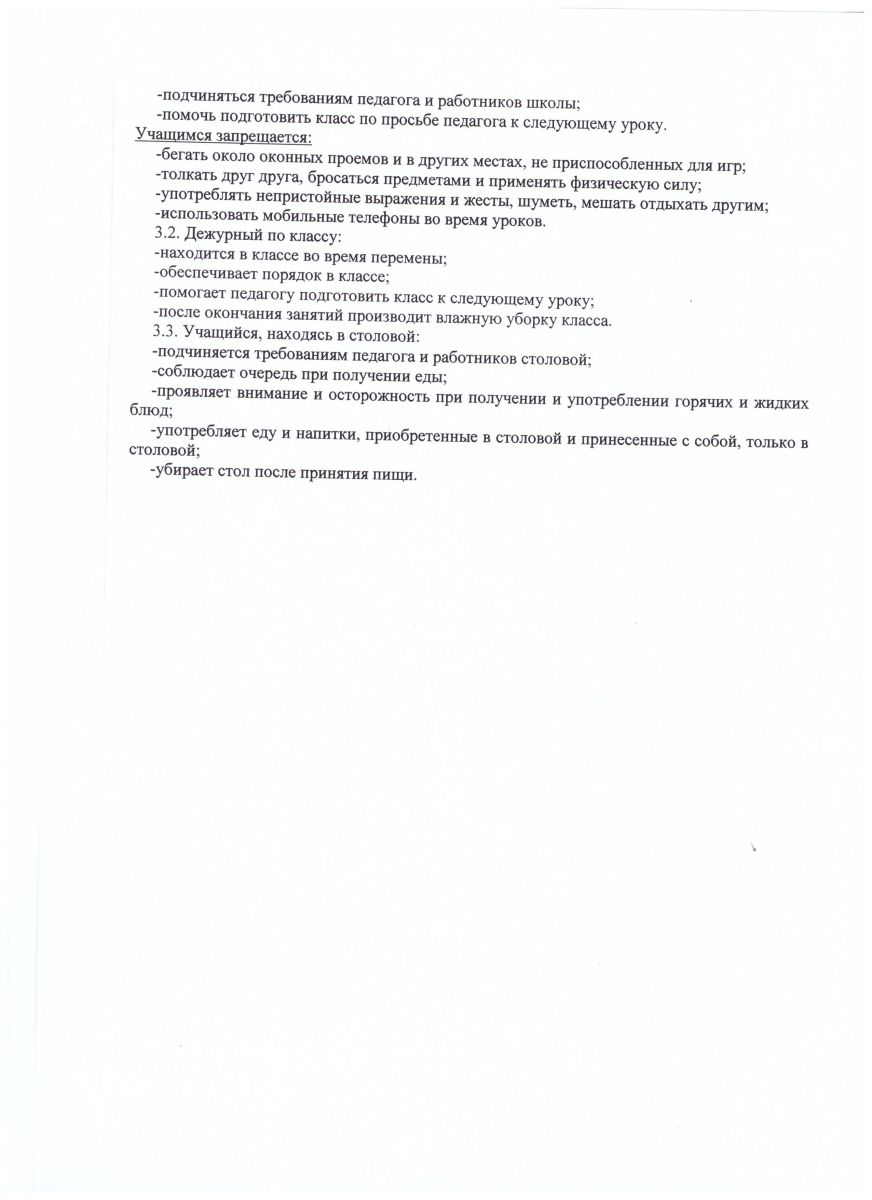 -подчиняться требованиям педагога и работников школы;
-помочь подготовить класс по просьбе педагога к следующему уроку.
Учащимся запрещается:
-бегать около оконных проемов и в других местах, не приспособленных для игр;
-толкать друг друга, бросаться предметами и применять физическую силу;
-употреблять непристойные выражения и жесты, шуметь, мешать отдыхать другим;
-использовать мобильные телефоны во время уроков.
3.2. Дежурный по классу:
-находится в классе во время перемены;
-обеспечивает порядок в классе;
-помогает педагогу подготовить класс к следующему уроку;
-после окончания занятий производит влажную уборку класса.
3.3. Учащийся, находясь в столовой:
-подчиняется требованиям педагога и работников столовой;
-соблюдает очередь при получении еды;
-проявляет внимание и осторожность при получении и употреблении горячих и жидких блюд;
-употребляет еду и напитки, приобретенные в столовой и принесенные с собой, только в столовой;
-убирает стол после принятия пищи.